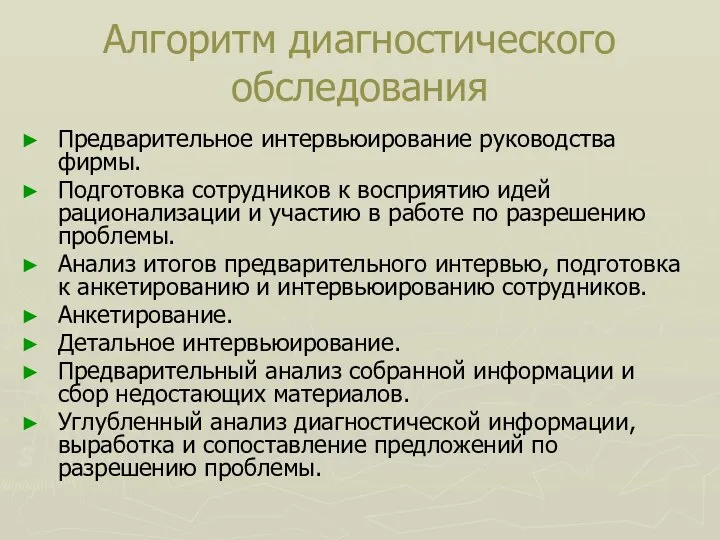 Алгоритм диагностического обследования

► Предварительное интервьюирование руководства фирмы.
► Подготовка сотрудников к восприятию идей рационализации и участию в работе по разрешению проблемы.
► Анализ итогов предварительного интервью, подготовка к анкетированию и интервьюированию сотрудников.
► Анкетирование.
► Детальное интервьюирование.
► Предварительный анализ собранной информации и сбор недостающих материалов.
► Углубленный анализ диагностической информации, выработка и сопоставление предложений по разрешению проблемы.